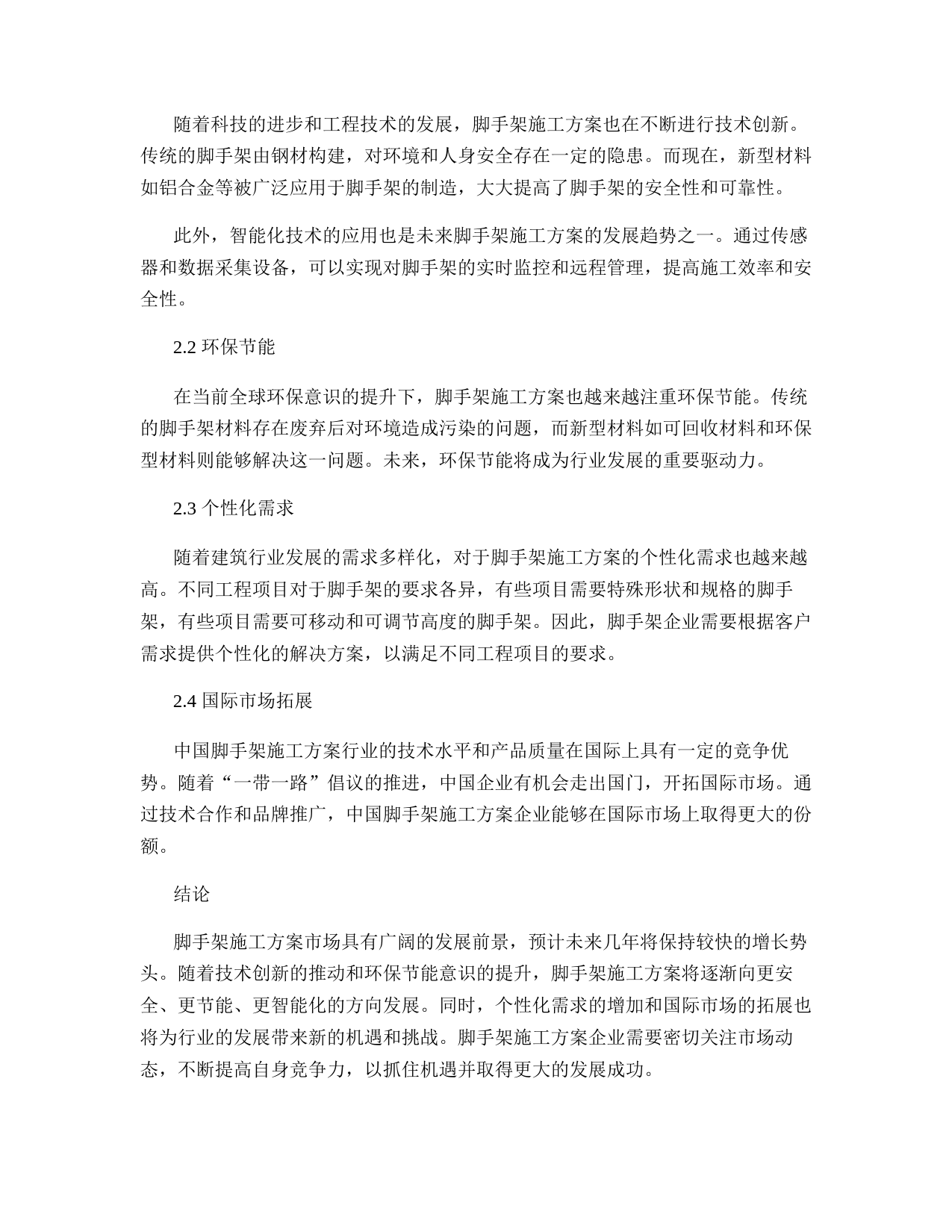 随着科技的进步和工程技术的发展，脚手架施工方案也在不断进行技术创新。传统的脚手架由钢材构建，对环境和人身安全存在一定的隐患。而现在，新型材料如铝合金等被广泛应用于脚手架的制造，大大提高了脚手架的安全性和可靠性。

此外，智能化技术的应用也是未来脚手架施工方案的发展趋势之一。通过传感器和数据采集设备，可以实现对脚手架的实时监控和远程管理，提高施工效率和安全性。

2.2 环保节能

在当前全球环保意识的提升下，脚手架施工方案也越来越注重环保节能。传统的脚手架材料存在废弃后对环境造成污染的问题，而新型材料如可回收材料和环保型材料则能够解决这一问题。未来，环保节能将成为行业发展的重要驱动力。

2.3 个性化需求

随着建筑行业发展的需求多样化，对于脚手架施工方案的个性化需求也越来越高。不同工程项目对于脚手架的要求各异，有些项目需要特殊形状和规格的脚手架，有些项目需要可移动和可调节高度的脚手架。因此，脚手架企业需要根据客户需求提供个性化的解决方案，以满足不同工程项目的要求。

2.4 国际市场拓展

中国脚手架施工方案行业的技术水平和产品质量在国际上具有一定的竞争优势。随着“一带一路”倡议的推进，中国企业有机会走出国门，开拓国际市场。通过技术合作和品牌推广，中国脚手架施工方案企业能够在国际市场上取得更大的份额。

结论

脚手架施工方案市场具有广阔的发展前景，预计未来几年将保持较快的增长势头。随着技术创新的推动和环保节能意识的提升，脚手架施工方案将逐渐向更安全、更节能、更智能化的方向发展。同时，个性化需求的增加和国际市场的拓展也将为行业的发展带来新的机遇和挑战。脚手架施工方案企业需要密切关注市场动态，不断提高自身竞争力，以抓住机遇并取得更大的发展成功。